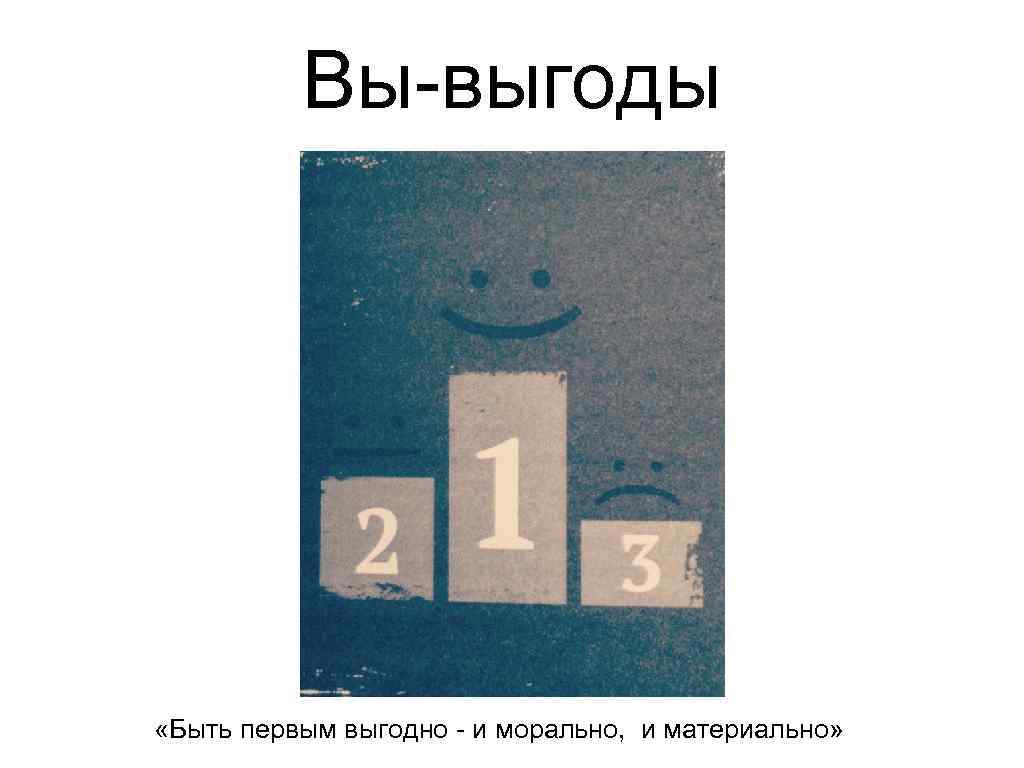 Вы-выгоды

2 1 3

«Быть первым выгодно - и морально, и материально»